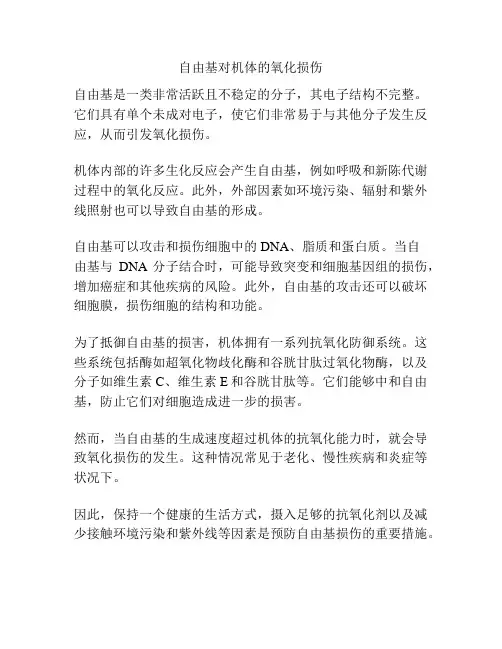 自由基对机体的氧化损伤

自由基是一类非常活跃且不稳定的分子，其电子结构不完整。它们具有单个未成对电子，使它们非常易于与其他分子发生反应，从而引发氧化损伤。

机体内部的许多生化反应会产生自由基，例如呼吸和新陈代谢过程中的氧化反应。此外，外部因素如环境污染、辐射和紫外线照射也可以导致自由基的形成。

自由基可以攻击和损伤细胞中的 DNA、脂质和蛋白质。当自由基与 DNA 分子结合时，可能导致突变和细胞基因组的损伤，增加癌症和其他疾病的风险。此外，自由基的攻击还可以破坏细胞膜，损伤细胞的结构和功能。

为了抵御自由基的损害，机体拥有一系列抗氧化防御系统。这些系统包括酶如超氧化物歧化酶和谷胱甘肽过氧化物酶，以及分子如维生素 C、维生素 E 和谷胱甘肽等。它们能够中和自由基，防止它们对细胞造成进一步的损害。

然而，当自由基的生成速度超过机体的抗氧化能力时，就会导致氧化损伤的发生。这种情况常见于老化、慢性疾病和炎症等状况下。

因此，保持一个健康的生活方式，摄入足够的抗氧化剂以及减少接触环境污染和紫外线等因素是预防自由基损伤的重要措施。